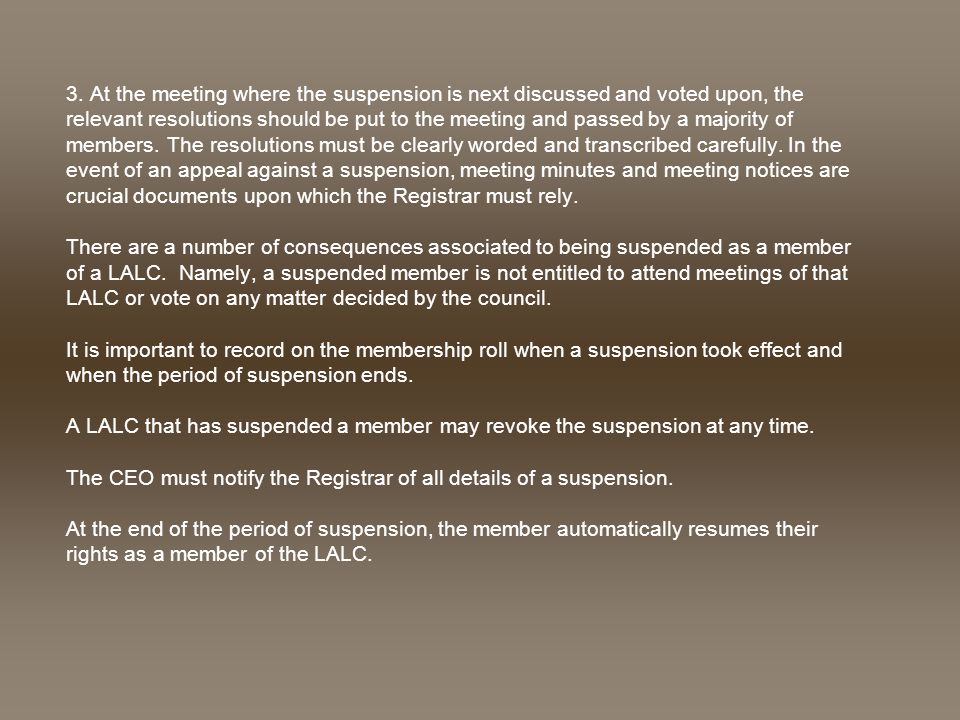 3. At the meeting where the suspension is next discussed and voted upon, the relevant resolutions should be put to the meeting and passed by a majority of members. The resolutions must be clearly worded and transcribed carefully. In the event of an appeal against a suspension, meeting minutes and meeting notices are crucial documents upon which the Registrar must rely.

There are a number of consequences associated to being suspended as a member of a LALC. Namely, a suspended member is not entitled to attend meetings of that LALC or vote on any matter decided by the council.

It is important to record on the membership roll when a suspension took effect and when the period of suspension ends.

A LALC that has suspended a member may revoke the suspension at any time.

The CEO must notify the Registrar of all details of a suspension.

At the end of the period of suspension, the member automatically resumes their rights as a member of the LALC.